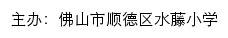 主办：佛山市顺德区水藤小学